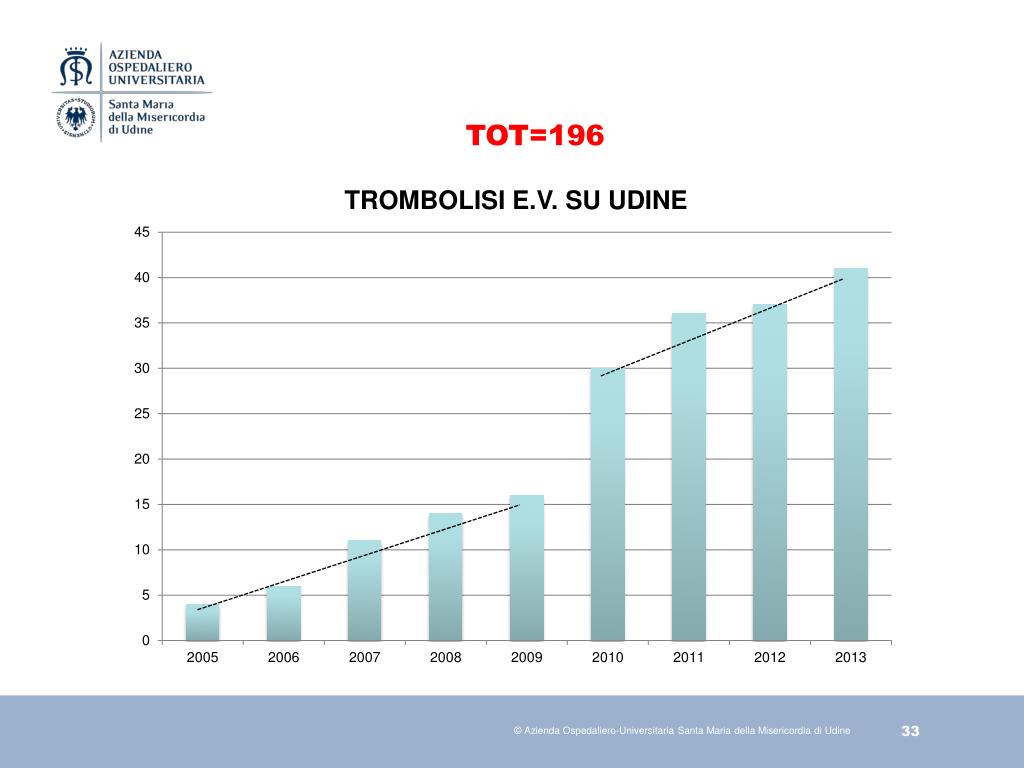 AZIENDA
OSPEDALIERO
UNIVERSITARIA

Santa Maria
della Misericordia
di Udine

TOT=196

TROMBOLISI E.V. SU UDINE

45
40
35
30
25
20
15
10
5
0

2005 2006 2007 2008 2009 2010 2011 2012 2013

© Azienda Ospedaliero-Universitaria Santa Maria della Misericordia di Udine

33